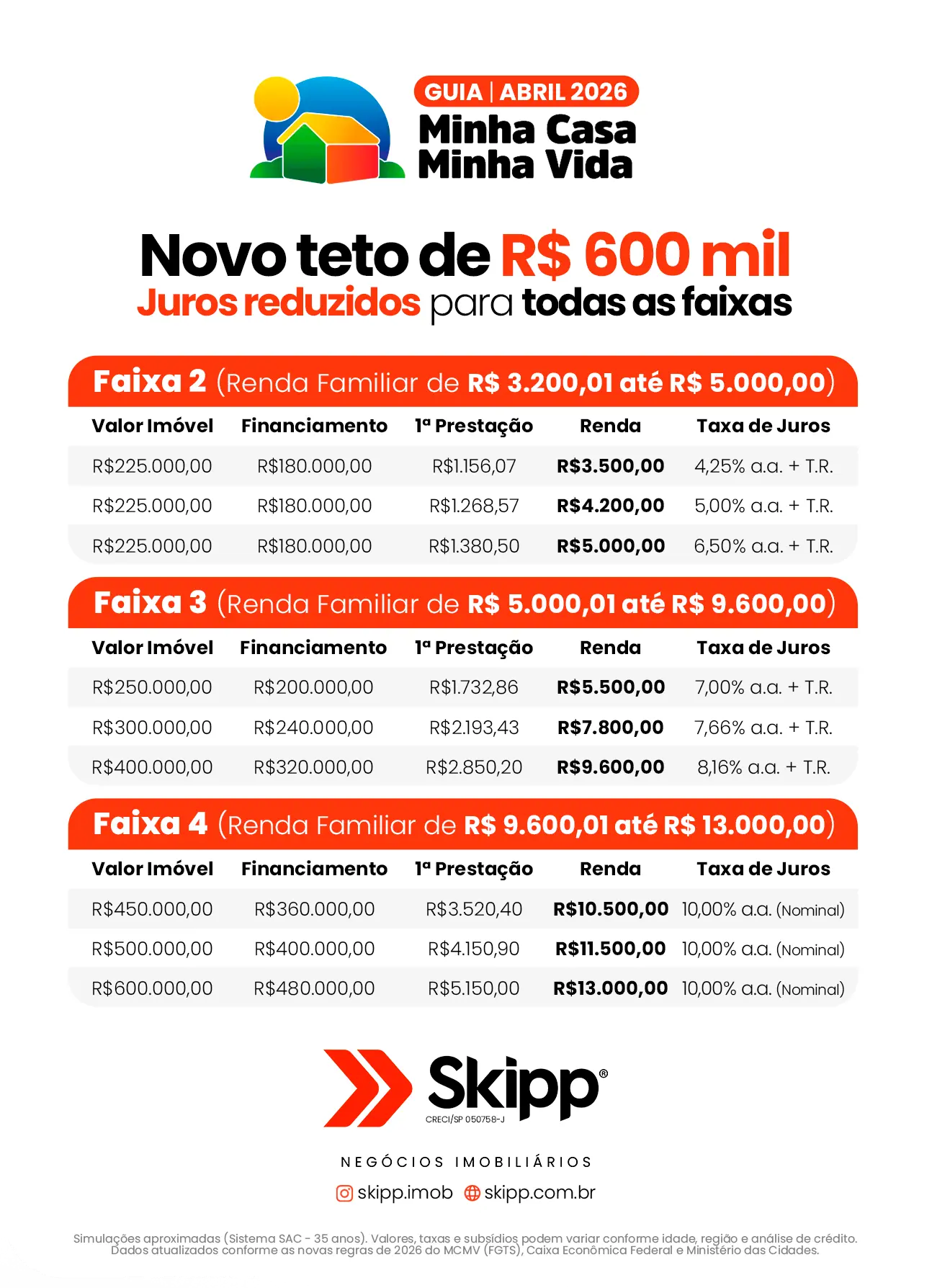 GUIA | ABRIL 2026
Minha Casa
Minha Vida

Novo teto de R$ 600 mil
Juros reduzidos para todas as faixas

Faixa 2 (Renda Familiar de R$ 3.200,01 até R$ 5.000,00)

| Valor Imóvel | Financiamento | 1ª Prestação | Renda | Taxa de Juros |
|---|---|---|---|---|
| R$225.000,00 | R$180.000,00 | R$1.156,07 | R$3.500,00 | 4,25% a.a. + T.R. |
| R$225.000,00 | R$180.000,00 | R$1.268,57 | R$4.200,00 | 5,00% a.a. + T.R. |
| R$225.000,00 | R$180.000,00 | R$1.380,50 | R$5.000,00 | 6,50% a.a. + T.R. |

Faixa 3 (Renda Familiar de R$ 5.000,01 até R$ 9.600,00)

| Valor Imóvel | Financiamento | 1ª Prestação | Renda | Taxa de Juros |
|---|---|---|---|---|
| R$250.000,00 | R$200.000,00 | R$1.732,86 | R$5.500,00 | 7,00% a.a. + T.R. |
| R$300.000,00 | R$240.000,00 | R$2.193,43 | R$7.800,00 | 7,66% a.a. + T.R. |
| R$400.000,00 | R$320.000,00 | R$2.850,20 | R$9.600,00 | 8,16% a.a. + T.R. |

Faixa 4 (Renda Familiar de R$ 9.600,01 até R$ 13.000,00)

| Valor Imóvel | Financiamento | 1ª Prestação | Renda | Taxa de Juros |
|---|---|---|---|---|
| R$450.000,00 | R$360.000,00 | R$3.520,40 | R$10.500,00 | 10,00% a.a. (Nominal) |
| R$500.000,00 | R$400.000,00 | R$4.150,90 | R$11.500,00 | 10,00% a.a. (Nominal) |
| R$600.000,00 | R$480.000,00 | R$5.150,00 | R$13.000,00 | 10,00% a.a. (Nominal) |

Skipp®
CRECI/SP 050758-J
NEGÓCIOS IMOBILIÁRIOS
skipp.imob skipp.com.br

Simulações aproximadas (Sistema SAC - 35 anos). Valores, taxas e subsídios podem variar conforme idade, região e análise de crédito. Dados atualizados conforme as novas regras de 2026 do MCMV (FGTS), Caixa Econômica Federal e Ministério das Cidades.